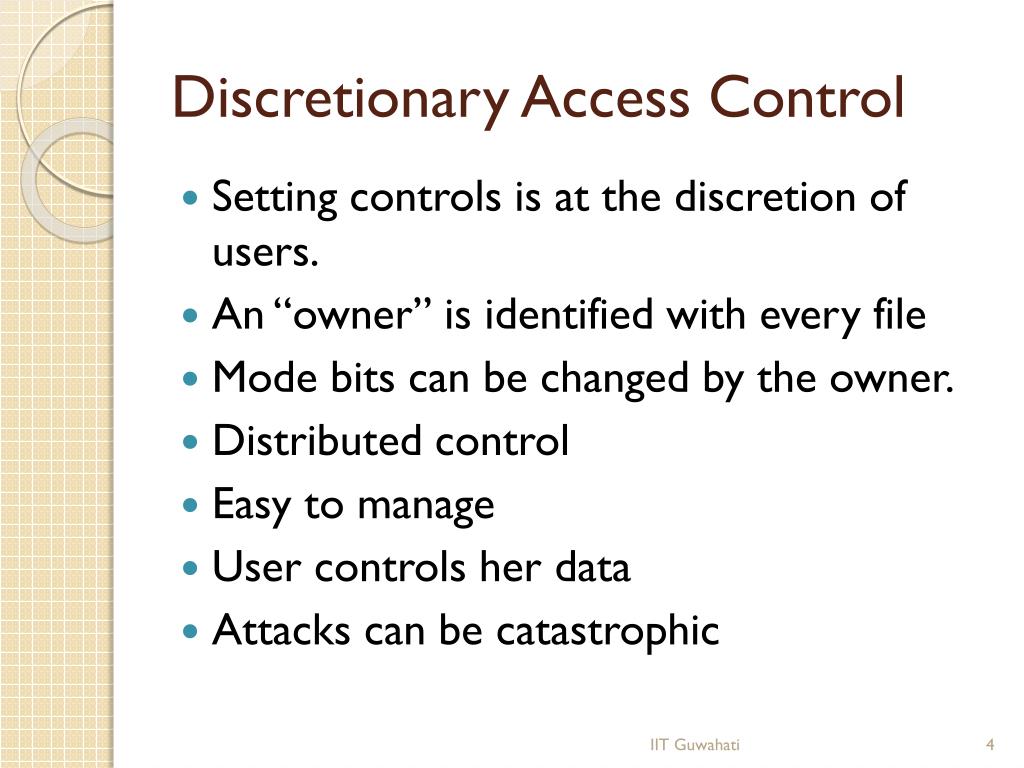 Discretionary Access Control

- Setting controls is at the discretion of users.
- An “owner” is identified with every file
- Mode bits can be changed by the owner.
- Distributed control
- Easy to manage
- User controls her data
- Attacks can be catastrophic

IIT Guwahati

4